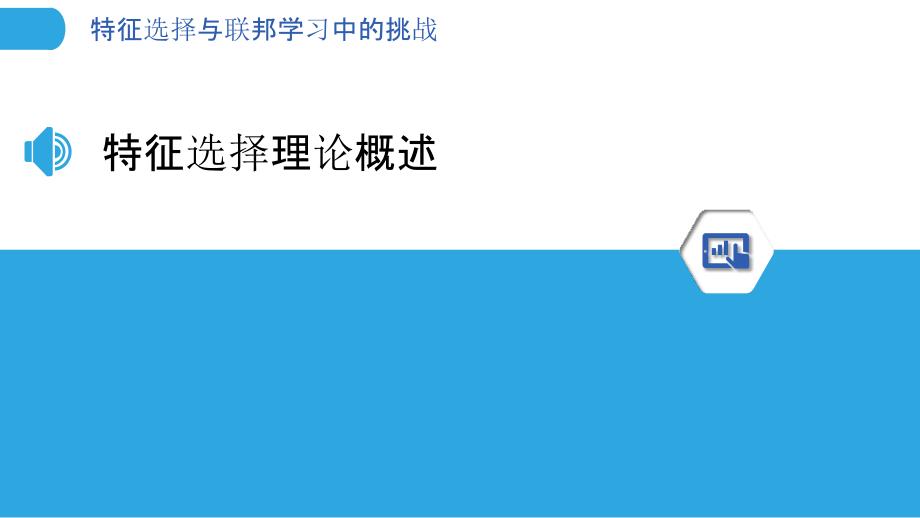 特征选择与联邦学习中的挑战

特征选择理论概述